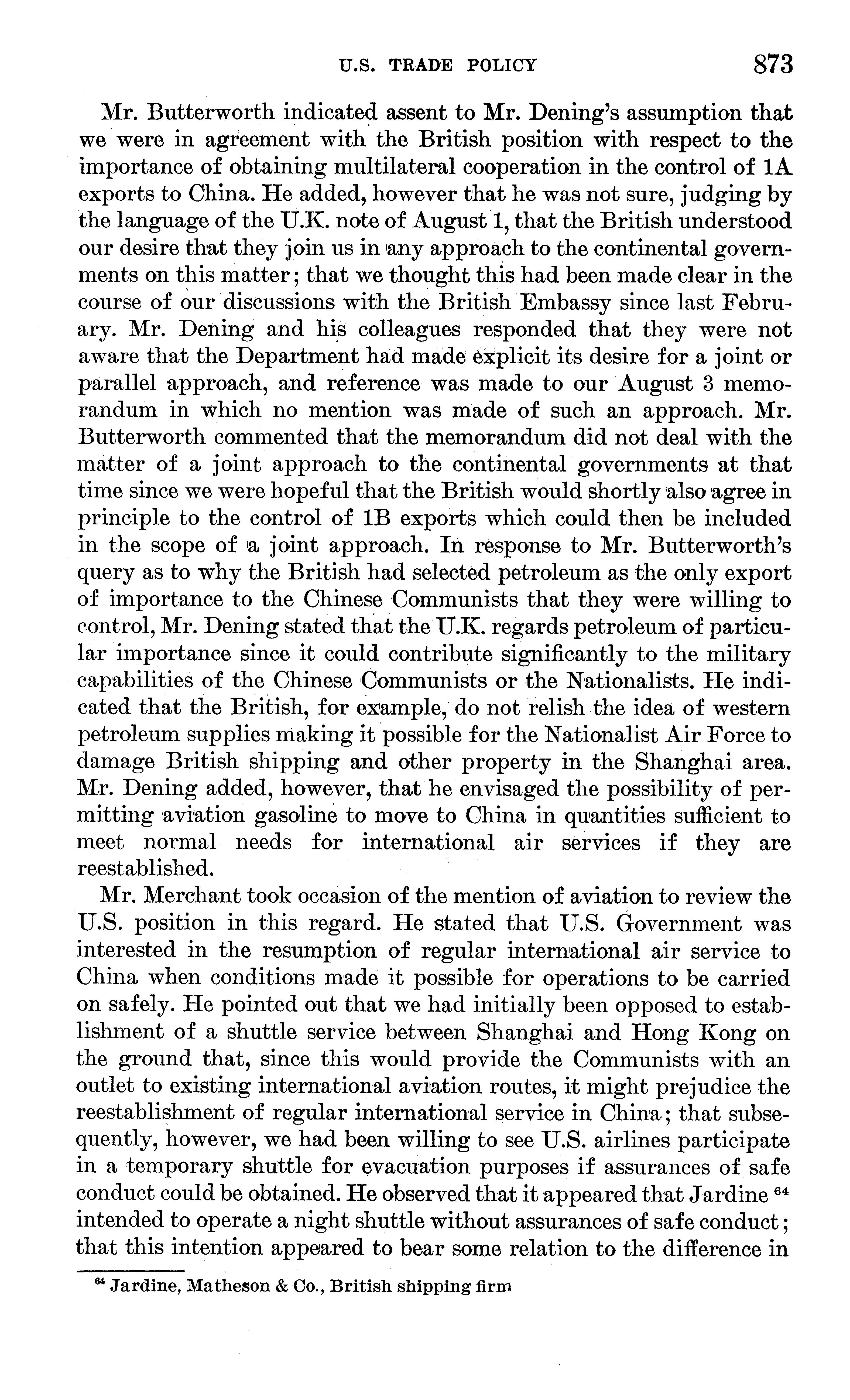 U.S. TRADE POLICY 873

Mr. Butterworth indicated assent to Mr. Dening's assumption that we were in agreement with the British position with respect to the importance of obtaining multilateral cooperation in the control of 1A exports to China. He added, however that he was not sure, judging by the language of the U.K. note of August 1, that the British understood our desire that they join us in any approach to the continental governments on this matter; that we thought this had been made clear in the course of our discussions with the British Embassy since last February. Mr. Dening and his colleagues responded that they were not aware that the Department had made explicit its desire for a joint or parallel approach, and reference was made to our August 3 memorandum in which no mention was made of such an approach. Mr. Butterworth commented that the memorandum did not deal with the matter of a joint approach to the continental governments at that time since we were hopeful that the British would shortly also agree in principle to the control of 1B exports which could then be included in the scope of a joint approach. In response to Mr. Butterworth's query as to why the British had selected petroleum as the only export of importance to the Chinese Communists that they were willing to control, Mr. Dening stated that the U.K. regards petroleum of particular importance since it could contribute significantly to the military capabilities of the Chinese Communists or the Nationalists. He indicated that the British, for example, do not relish the idea of western petroleum supplies making it possible for the Nationalist Air Force to damage British shipping and other property in the Shanghai area. Mr. Dening added, however, that he envisaged the possibility of permitting aviation gasoline to move to China in quantities sufficient to meet normal needs for international air services if they are reestablished.

Mr. Merchant took occasion of the mention of aviation to review the U.S. position in this regard. He stated that U.S. Government was interested in the resumption of regular international air service to China when conditions made it possible for operations to be carried on safely. He pointed out that we had initially been opposed to establishment of a shuttle service between Shanghai and Hong Kong on the ground that, since this would provide the Communists with an outlet to existing international aviation routes, it might prejudice the reestablishment of regular international service in China; that subsequently, however, we had been willing to see U.S. airlines participate in a temporary shuttle for evacuation purposes if assurances of safe conduct could be obtained. He observed that it appeared that Jardine $^{64}$ intended to operate a night shuttle without assurances of safe conduct; that this intention appeared to bear some relation to the difference in

$^{64}$ Jardine, Matheson & Co., British shipping firm